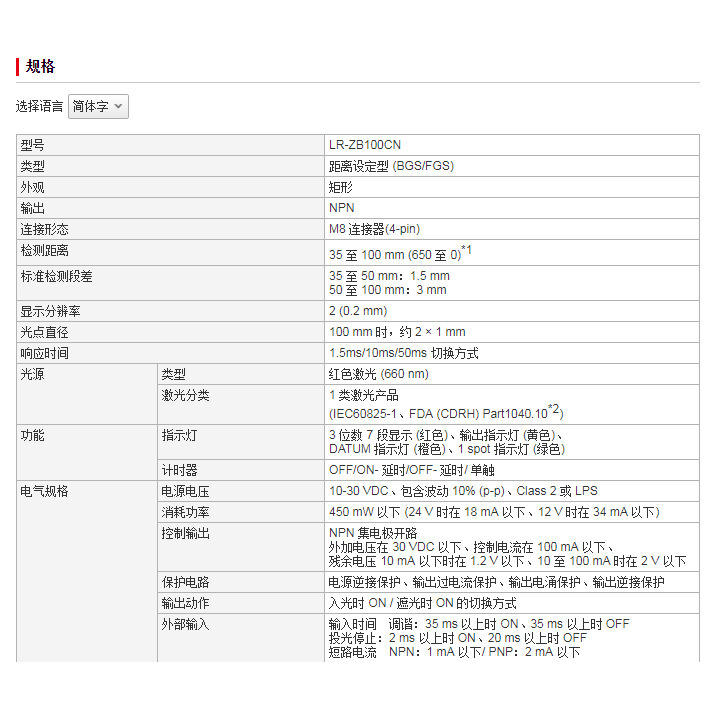 规格

选择语言 简体字

| 型号 | | LR-ZB100CN |
|---|---|---|
| 类型 | | 距离设定型 (BGS/FGS) |
| 外观 | | 矩形 |
| 输出 | | NPN |
| 连接形态 | | M8 连接器(4-pin) |
| 检测距离 | | 35 至 100 mm (650 至 0)$^{*1}$ |
| 标准检测段差 | | 35 至 50 mm：1.5 mm 50 至 100 mm：3 mm |
| 显示分辨率 | | 2 (0.2 mm) |
| 光点直径 | | 100 mm 时，约 2 × 1 mm |
| 响应时间 | | 1.5ms/10ms/50ms 切换方式 |
| 光源 | 类型 | 红色激光 (660 nm) |
| | 激光分类 | 1 类激光产品 (IEC60825-1、FDA (CDRH) Part1040.10$^{*2}$) |
| 功能 | 指示灯 | 3 位数 7 段显示 (红色)、输出指示灯 (黄色)、DATUM 指示灯 (橙色)、1 spot 指示灯 (绿色) |
| | 计时器 | OFF/ON- 延时/OFF- 延时/ 单触 |
| 电气规格 | 电源电压 | 10-30 VDC、包含波动 10% (p-p)、Class 2 或 LPS |
| | 消耗功率 | 450 mW 以下 (24 V 时在 18 mA 以下、12 V 时在 34 mA 以下) |
| | 控制输出 | NPN 集电极开路 外加电压在 30 VDC 以下、控制电流在 100 mA 以下、残余电压 10 mA 以下时在 1.2 V 以下、10 至 100 mA 时在 2 V 以下 |
| | 保护电路 | 电源逆接保护、输出过电流保护、输出电涌保护、输出逆接保护 |
| | 输出动作 | 入光时 ON / 遮光时 ON 的切换方式 |
| | 外部输入 | 输入时间 调谐：35 ms 以上时 ON、35 ms 以上时 OFF 投光停止：2 ms 以上时 ON、20 ms 以上时 OFF 短路电流 NPN：1 mA 以下/ PNP：2 mA 以下 |